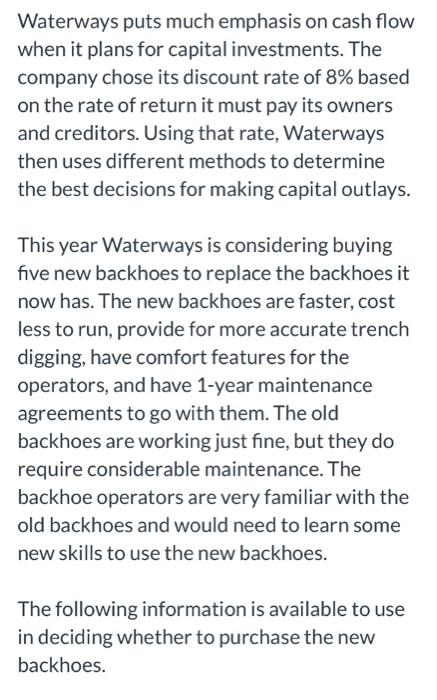 Waterways puts much emphasis on cash flow when it plans for capital investments. The company chose its discount rate of 8% based on the rate of return it must pay its owners and creditors. Using that rate, Waterways then uses different methods to determine the best decisions for making capital outlays.

This year Waterways is considering buying five new backhoes to replace the backhoes it now has. The new backhoes are faster, cost less to run, provide for more accurate trench digging, have comfort features for the operators, and have 1-year maintenance agreements to go with them. The old backhoes are working just fine, but they do require considerable maintenance. The backhoe operators are very familiar with the old backhoes and would need to learn some new skills to use the new backhoes.

The following information is available to use in deciding whether to purchase the new backhoes.